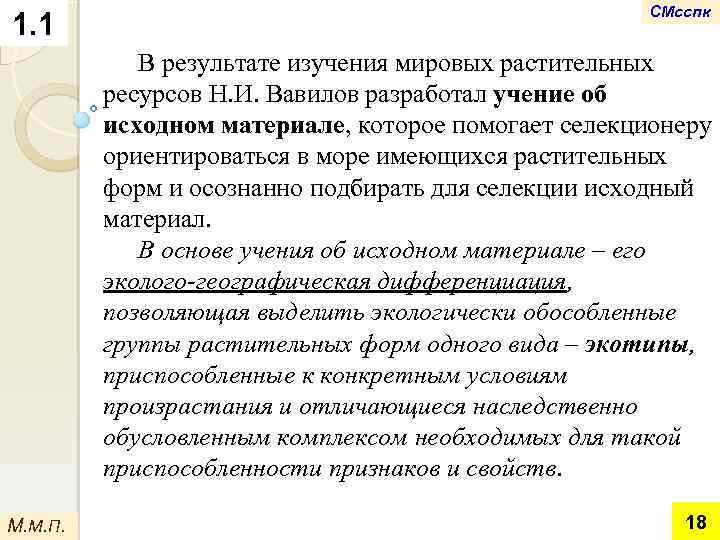 1.1

СМсспк

В результате изучения мировых растительных ресурсов Н.И. Вавилов разработал учение об исходном материале, которое помогает селекционеру ориентироваться в море имеющихся растительных форм и осознанно подбирать для селекции исходный материал.

В основе учения об исходном материале – его эколого-географическая дифференциация, позволяющая выделить экологически обособленные группы растительных форм одного вида – экотипы, приспособленные к конкретным условиям произрастания и отличающиеся наследственно обусловленным комплексом необходимых для такой приспособленности признаков и свойств.

М.м.п.

18